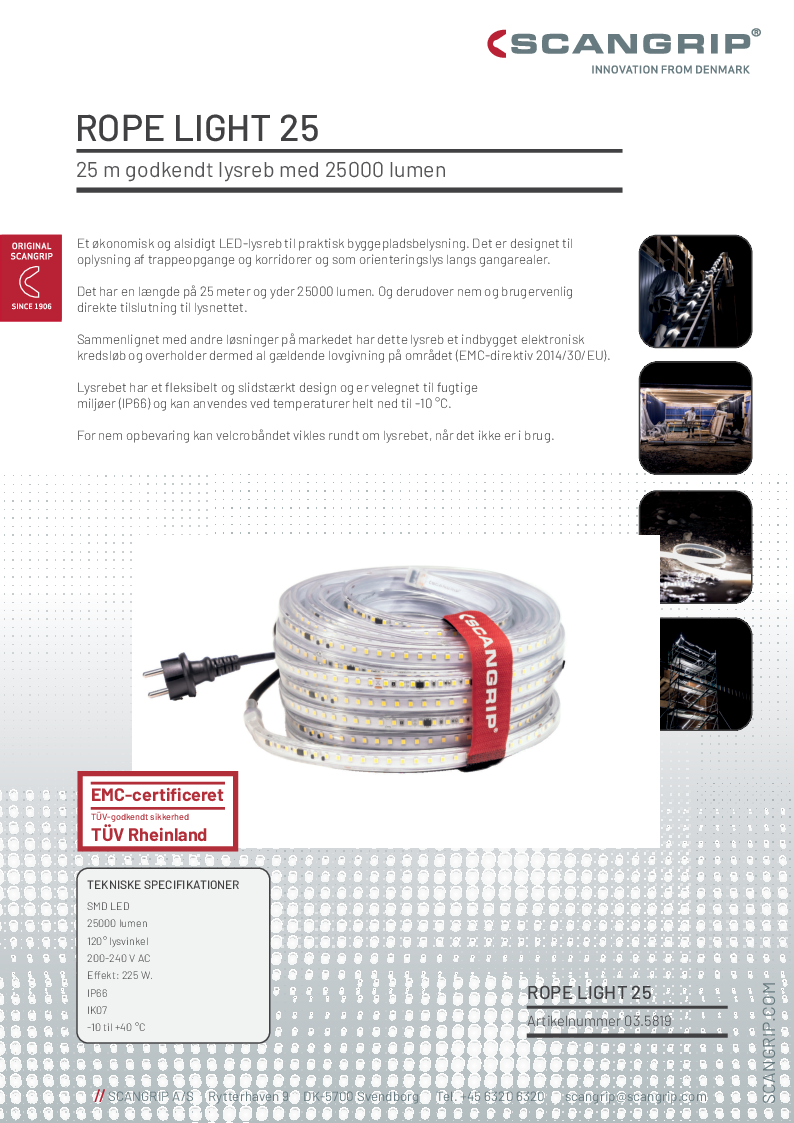 SCANGRIP®
INNOVATION FROM DENMARK

ROPE LIGHT 25

25 m godkendt lysreb med 25000 lumen

ORIGINAL SCANGRIP
SINCE 1906

Et økonomisk og alsidigt LED-lysreb til praktisk byggepladsbelysning. Det er designet til oplysning af trappeopgange og korridorer og som orienteringslys langs gangarealer.

Det har en længde på 25 meter og yder 25000 lumen. Og derudover nem og brugervenlig direkte tilslutning til lysnettet.

Sammenlignet med andre løsninger på markedet har dette lysreb et indbygget elektronisk kredsløb og overholder dermed al gældende lovgivning på området (EMC-direktiv 2014/30/EU).

Lysrebet har et fleksibelt og slidstærkt design og er velegnet til fugtige miljøer (IP66) og kan anvendes ved temperaturer helt ned til -10 °C.

For nem opbevaring kan velcrobåndet vikles rundt om lysrebet, når det ikke er i brug.

SCANGRIP

EMC-certificeret
TÜV-godkendt sikkerhed
TÜV Rheinland

TEKNISKE SPECIFIKATIONER
SMD LED
25000 lumen
120° lysvinkel
200-240 V AC
Effekt: 225 W.
IP66
IK07
-10 til +40 °C

ROPE LIGHT 25
Artikelnummer 03.5819

SCANGRIP.COM

// SCANGRIP A/S Rytterhaven 9 DK-5700 Svendborg Tel. +45 6320 6320 scangrip@scangrip.com